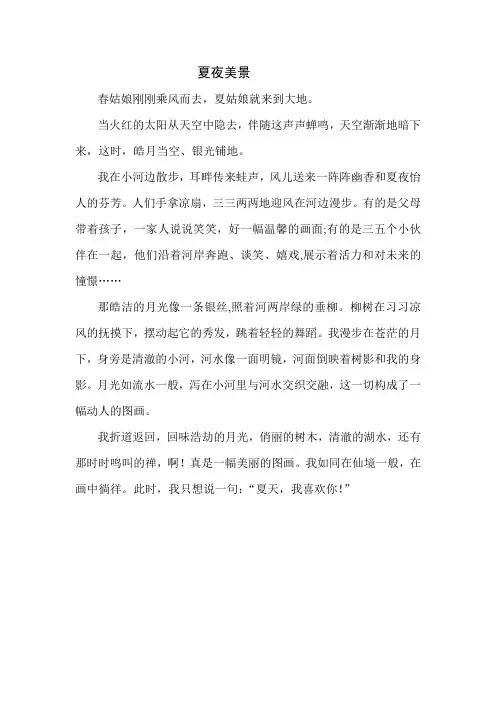 夏夜美景

春姑娘刚刚乘风而去，夏姑娘就来到大地。

当火红的太阳从天空中隐去，伴随这声声蝉鸣，天空渐渐地暗下来，这时，皓月当空、银光铺地。

我在小河边散步，耳畔传来蛙声，风儿送来一阵阵幽香和夏夜怡人的芬芳。人们手拿凉扇，三三两两地迎风在河边漫步。有的是父母带着孩子，一家人说说笑笑，好一幅温馨的画面;有的是三五个小伙伴在一起，他们沿着河岸奔跑、谈笑、嬉戏,展示着活力和对未来的憧憬……

那皓洁的月光像一条银丝,照着河两岸绿的垂柳。柳树在习习凉风的抚摸下，摆动起它的秀发，跳着轻轻的舞蹈。我漫步在苍茫的月下，身旁是清澈的小河，河水像一面明镜，河面倒映着树影和我的身影。月光如流水一般，泻在小河里与河水交织交融，这一切构成了一幅动人的图画。

我折道返回，回味浩劫的月光，俏丽的树木，清澈的湖水，还有那时时鸣叫的禅，啊！真是一幅美丽的图画。我如同在仙境一般，在画中徜徉。此时，我只想说一句：“夏天，我喜欢你！”